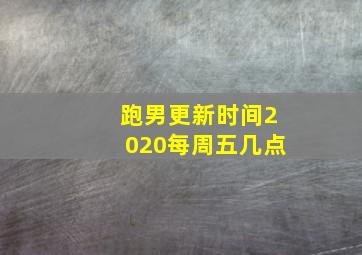 跑男更新时间2020每周五几点